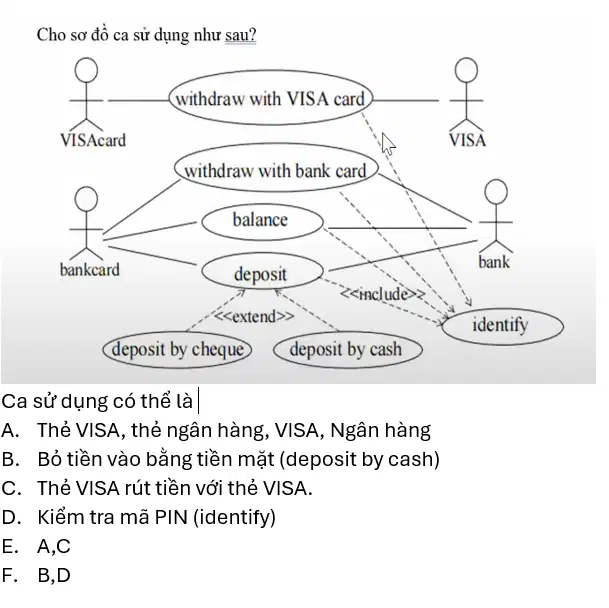 Cho sơ đồ ca sử dụng như sau?

withdraw with VISA card
VISAcard
VISA
withdraw with bank card
balance
bankcard
bank
deposit
<<include>>
<<extend>>
identify
deposit by cheque
deposit by cash

Ca sử dụng có thể là
A. Thẻ VISA, thẻ ngân hàng, VISA, Ngân hàng
B. Bỏ tiền vào bằng tiền mặt (deposit by cash)
C. Thẻ VISA rút tiền với thẻ VISA.
D. Kiểm tra mã PIN (identify)
E. A,C
F. B,D